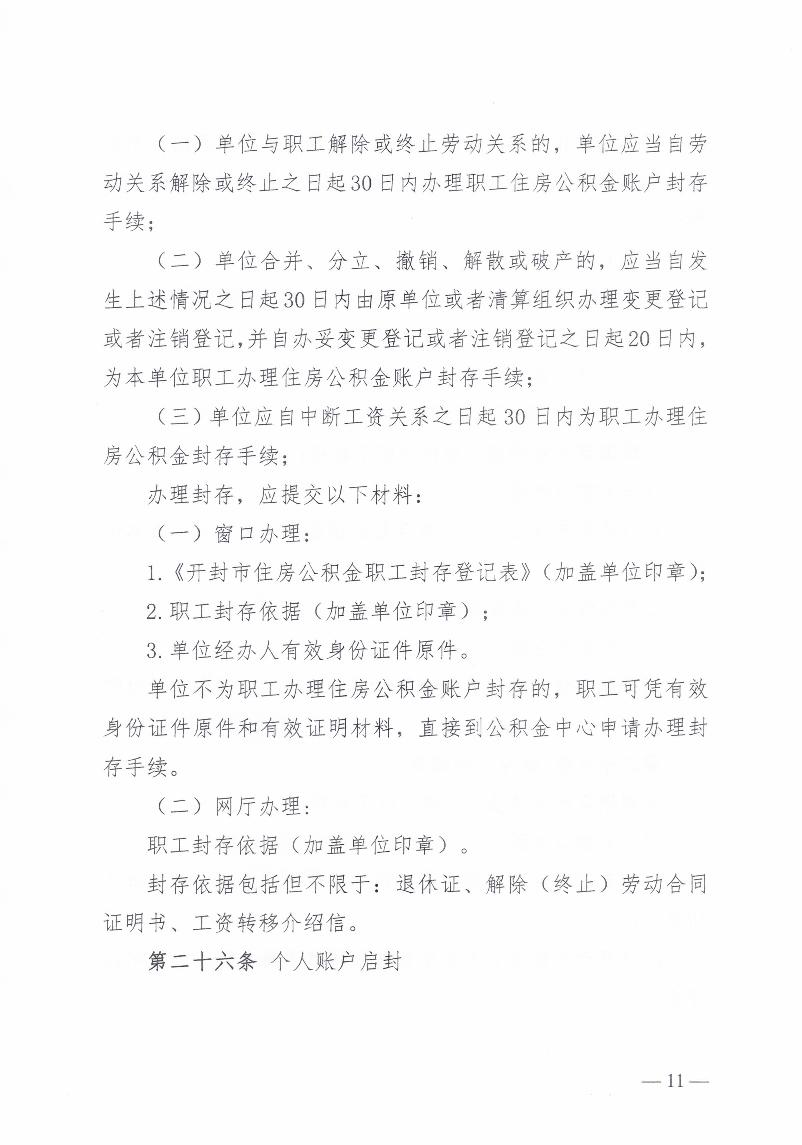 （一）单位与职工解除或终止劳动关系的，单位应当自劳动关系解除或终止之日起30日内办理职工住房公积金账户封存手续；

（二）单位合并、分立、撤销、解散或破产的，应当自发生上述情况之日起30日内由原单位或者清算组织办理变更登记或者注销登记，并自办妥变更登记或者注销登记之日起20日内，为本单位职工办理住房公积金账户封存手续；

（三）单位应自中断工资关系之日起30日内为职工办理住房公积金封存手续；

办理封存，应提交以下材料：

（一）窗口办理：

1.《开封市住房公积金职工封存登记表》（加盖单位印章）；

2.职工封存依据（加盖单位印章）；

3.单位经办人有效身份证件原件。

单位不为职工办理住房公积金账户封存的，职工可凭有效身份证件原件和有效证明材料，直接到公积金中心申请办理封存手续。

（二）网厅办理：

职工封存依据（加盖单位印章）。

封存依据包括但不限于：退休证、解除（终止）劳动合同证明书、工资转移介绍信。

第二十六条 个人账户启封

—11—